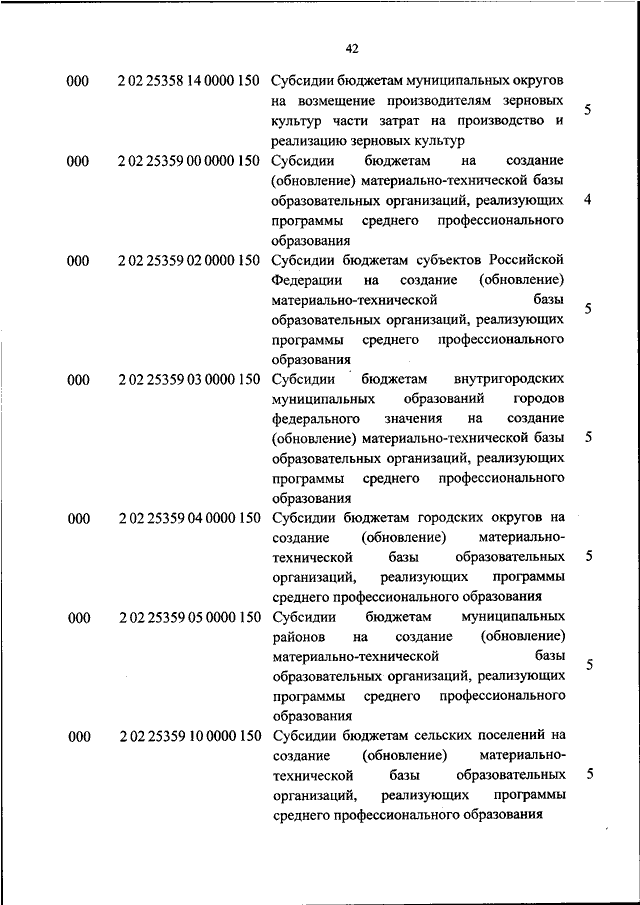 42

| | | | |
|---|---|---|---|
| 000 | 2 02 25358 14 0000 150 | Субсидии бюджетам муниципальных округов на возмещение производителям зерновых культур части затрат на производство и реализацию зерновых культур | 5 |
| 000 | 2 02 25359 00 0000 150 | Субсидии бюджетам на создание (обновление) материально-технической базы образовательных организаций, реализующих программы среднего профессионального образования | 4 |
| 000 | 2 02 25359 02 0000 150 | Субсидии бюджетам субъектов Российской Федерации на создание (обновление) материально-технической базы образовательных организаций, реализующих программы среднего профессионального образования | 5 |
| 000 | 2 02 25359 03 0000 150 | Субсидии бюджетам внутригородских муниципальных образований городов федерального значения на создание (обновление) материально-технической базы образовательных организаций, реализующих программы среднего профессионального образования | 5 |
| 000 | 2 02 25359 04 0000 150 | Субсидии бюджетам городских округов на создание (обновление) материально-технической базы образовательных организаций, реализующих программы среднего профессионального образования | 5 |
| 000 | 2 02 25359 05 0000 150 | Субсидии бюджетам муниципальных районов на создание (обновление) материально-технической базы образовательных организаций, реализующих программы среднего профессионального образования | 5 |
| 000 | 2 02 25359 10 0000 150 | Субсидии бюджетам сельских поселений на создание (обновление) материально-технической базы образовательных организаций, реализующих программы среднего профессионального образования | 5 |